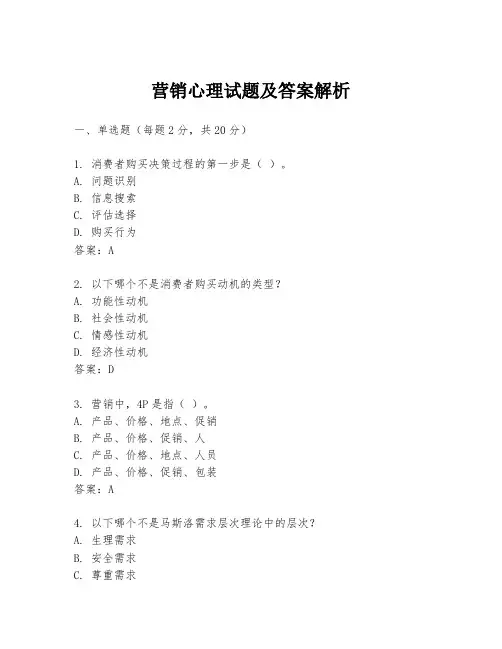 营销心理试题及答案解析

一、单选题（每题 2 分，共 20 分）

1. 消费者购买决策过程的第一步是（ ）。
A. 问题识别
B. 信息搜索
C. 评估选择
D. 购买行为
答案：A

2. 以下哪个不是消费者购买动机的类型？
A. 功能性动机
B. 社会性动机
C. 情感性动机
D. 经济性动机
答案：D

3. 营销中，4P 是指（ ）。
A. 产品、价格、地点、促销
B. 产品、价格、促销、人
C. 产品、价格、地点、人员
D. 产品、价格、促销、包装
答案：A

4. 以下哪个不是马斯洛需求层次理论中的层次？
A. 生理需求
B. 安全需求
C. 尊重需求